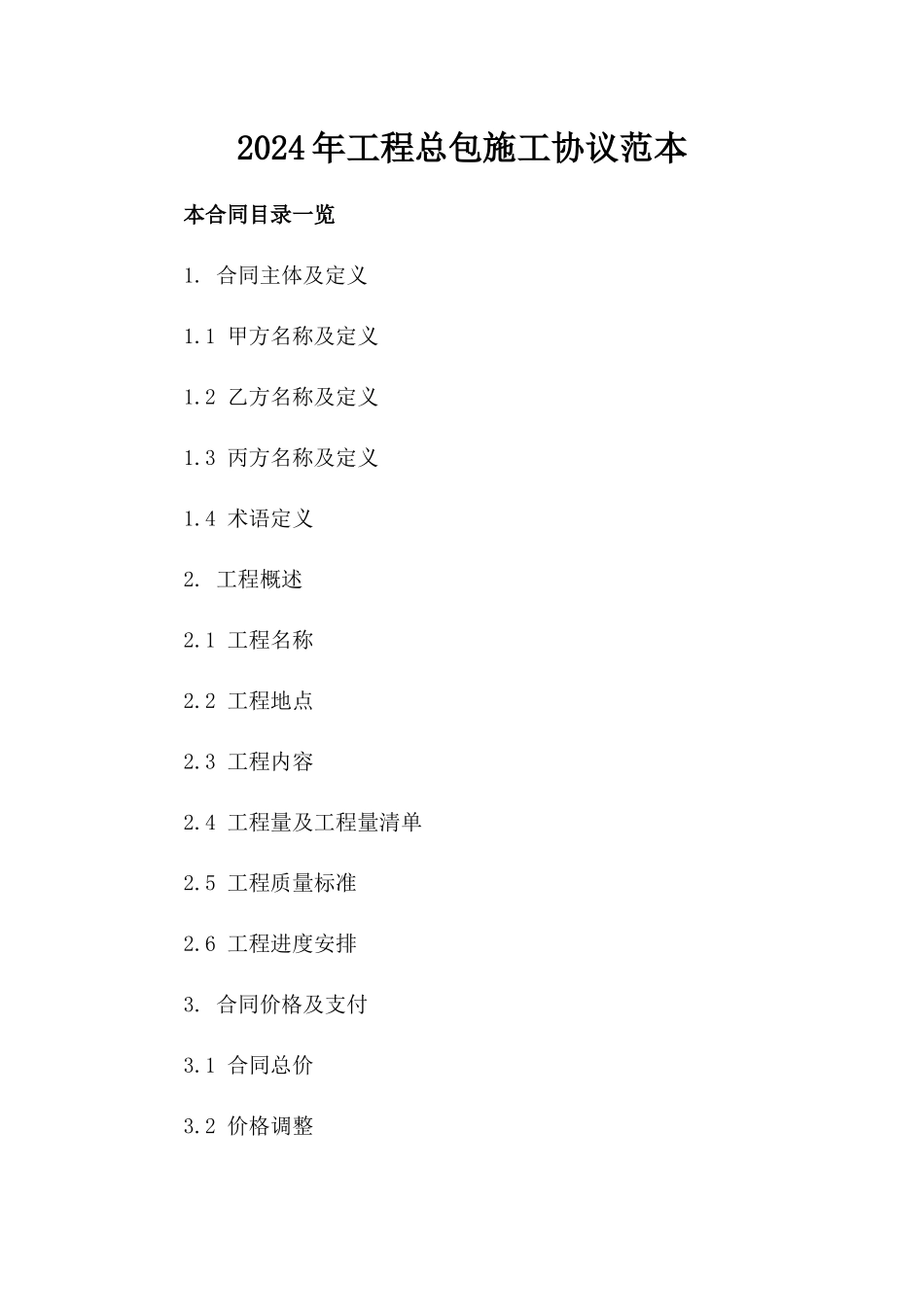 2024年工程总包施工协议范本

本合同目录一览

1. 合同主体及定义

1.1 甲方名称及定义

1.2 乙方名称及定义

1.3 丙方名称及定义

1.4 术语定义

2. 工程概述

2.1 工程名称

2.2 工程地点

2.3 工程内容

2.4 工程量及工程量清单

2.5 工程质量标准

2.6 工程进度安排

3. 合同价格及支付

3.1 合同总价

3.2 价格调整